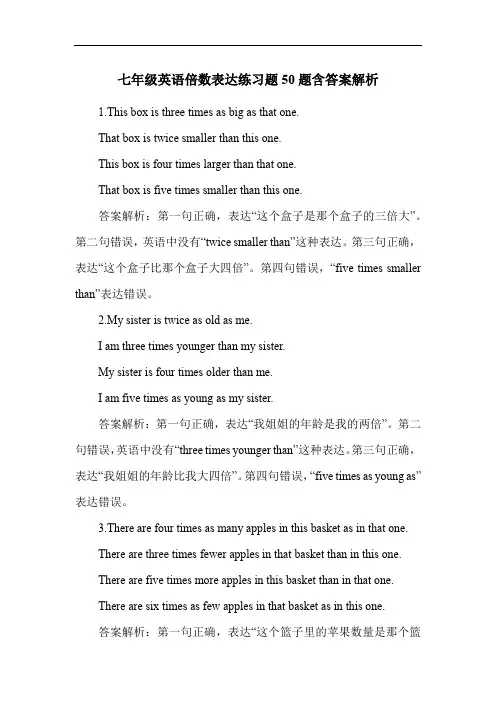 七年级英语倍数表达练习题50题含答案解析

1.This box is three times as big as that one.

That box is twice smaller than this one.

This box is four times larger than that one.

That box is five times smaller than this one.

答案解析：第一句正确，表达“这个盒子是那个盒子的三倍大”。第二句错误，英语中没有“twice smaller than”这种表达。第三句正确，表达“这个盒子比那个盒子大四倍”。第四句错误，“five times smaller than”表达错误。

2.My sister is twice as old as me.

I am three times younger than my sister.

My sister is four times older than me.

I am five times as young as my sister.

答案解析：第一句正确，表达“我姐姐的年龄是我的两倍”。第二句错误，英语中没有“three times younger than”这种表达。第三句正确，表达“我姐姐的年龄比我大四倍”。第四句错误，“five times as young as”表达错误。

3.There are four times as many apples in this basket as in that one.

There are three times fewer apples in that basket than in this one.

There are five times more apples in this basket than in that one.

There are six times as few apples in that basket as in this one.

答案解析：第一句正确，表达“这个篮子里的苹果数量是那个篮